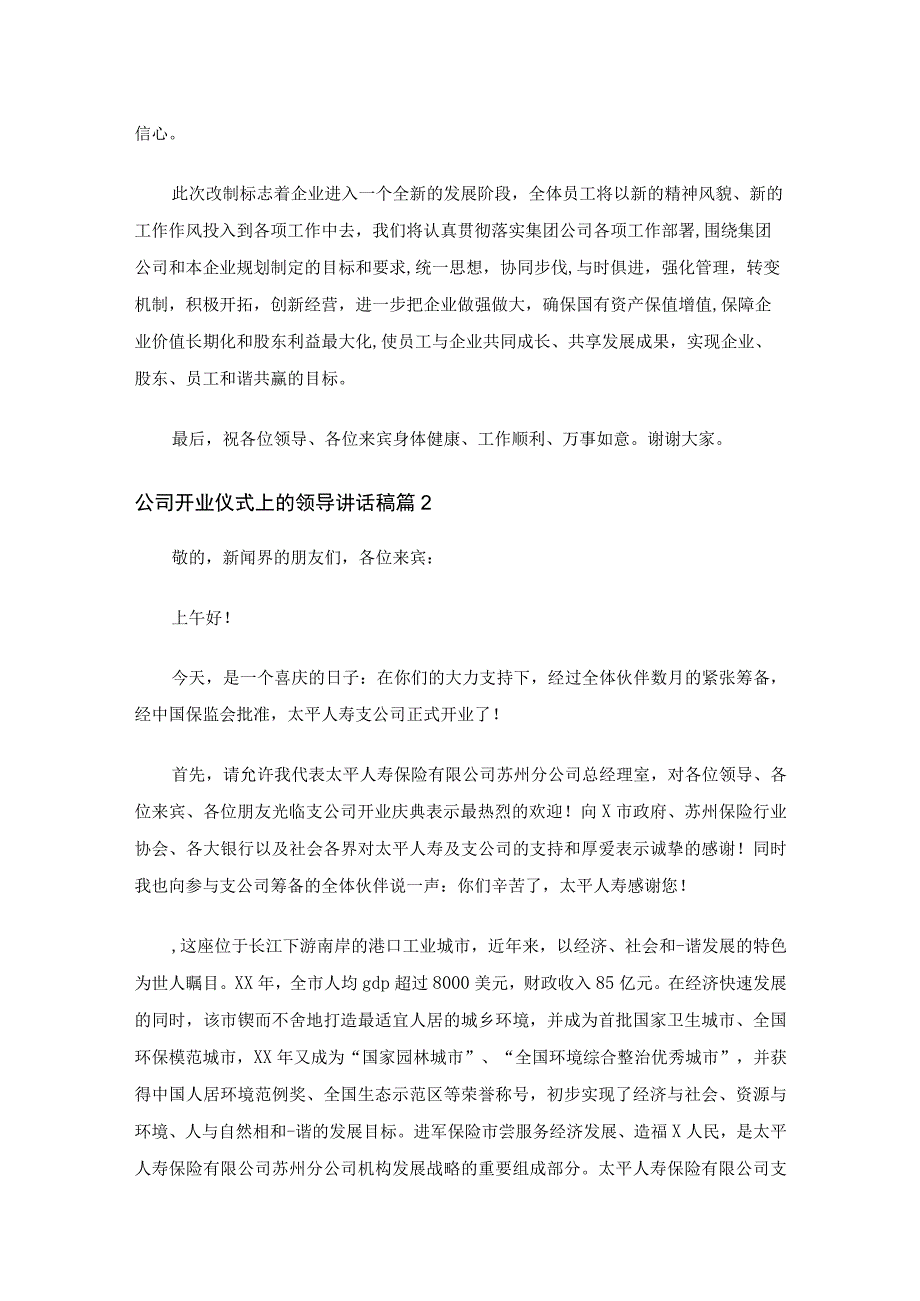 信心。

此次改制标志着企业进入一个全新的发展阶段，全体员工将以新的精神风貌、新的工作作风投入到各项工作中去，我们将认真贯彻落实集团公司各项工作部署,围绕集团公司和本企业规划制定的目标和要求，统一思想，协同步伐,与时俱进，强化管理，转变机制，积极开拓，创新经营，进一步把企业做强做大，确保国有资产保值增值,保障企业价值长期化和股东利益最大化,使员工与企业共同成长、共享发展成果，实现企业、股东、员工和谐共赢的目标。

最后，祝各位领导、各位来宾身体健康、工作顺利、万事如意。谢谢大家。

公司开业仪式上的领导讲话稿篇2

敬的，新闻界的朋友们，各位来宾：

上午好！

今天，是一个喜庆的日子：在你们的大力支持下，经过全体伙伴数月的紧张筹备，经中国保监会批准，太平人寿支公司正式开业了！

首先，请允许我代表太平人寿保险有限公司苏州分公司总经理室，对各位领导、各位来宾、各位朋友光临支公司开业庆典表示最热烈的欢迎！向X市政府、苏州保险行业协会、各大银行以及社会各界对太平人寿及支公司的支持和厚爱表示诚挚的感谢！同时我也向参与支公司筹备的全体伙伴说一声：你们辛苦了，太平人寿感谢您！

,这座位于长江下游南岸的港口工业城市，近年来，以经济、社会和-谐发展的特色为世人瞩目。XX年，全市人均gdp超过8000美元，财政收入85亿元。在经济快速发展的同时，该市锲而不舍地打造最适宜人居的城乡环境，并成为首批国家卫生城市、全国环保模范城市，XX年又成为“国家园林城市”、“全国环境综合整治优秀城市”，并获得中国人居环境范例奖、全国生态示范区等荣誉称号，初步实现了经济与社会、资源与环境、人与自然相和-谐的发展目标。进军保险市尝服务经济发展、造福X人民，是太平人寿保险有限公司苏州分公司机构发展战略的重要组成部分。太平人寿保险有限公司支